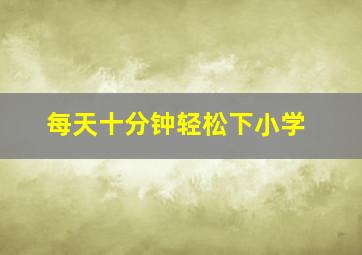 每天十分钟轻松下小学